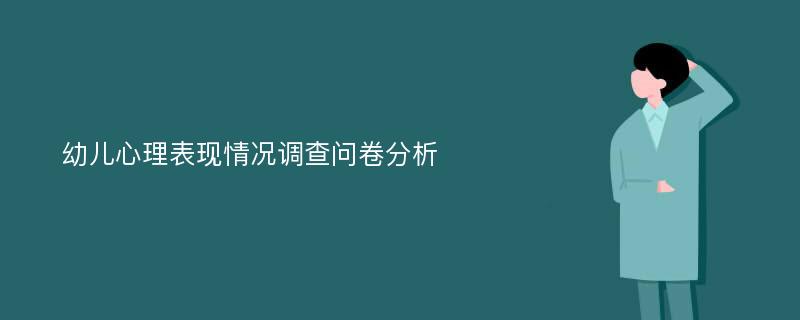 幼儿心理表现情况调查问卷分析